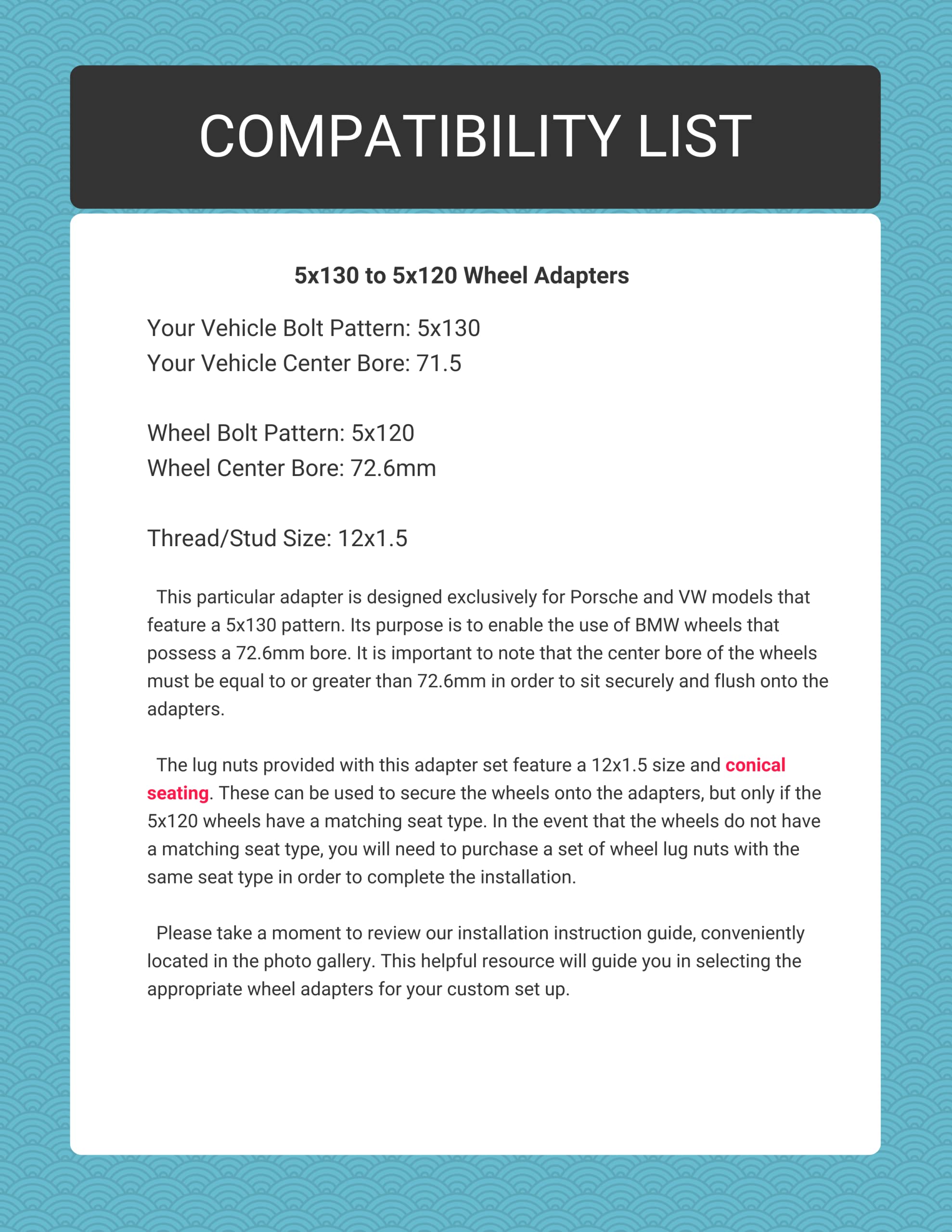 COMPATIBILITY LIST

5x130 to 5x120 Wheel Adapters

Your Vehicle Bolt Pattern: 5x130
Your Vehicle Center Bore: 71.5

Wheel Bolt Pattern: 5x120
Wheel Center Bore: 72.6mm

Thread/Stud Size: 12x1.5

This particular adapter is designed exclusively for Porsche and VW models that feature a 5x130 pattern. Its purpose is to enable the use of BMW wheels that possess a 72.6mm bore. It is important to note that the center bore of the wheels must be equal to or greater than 72.6mm in order to sit securely and flush onto the adapters.

The lug nuts provided with this adapter set feature a 12x1.5 size and conical seating. These can be used to secure the wheels onto the adapters, but only if the 5x120 wheels have a matching seat type. In the event that the wheels do not have a matching seat type, you will need to purchase a set of wheel lug nuts with the same seat type in order to complete the installation.

Please take a moment to review our installation instruction guide, conveniently located in the photo gallery. This helpful resource will guide you in selecting the appropriate wheel adapters for your custom set up.